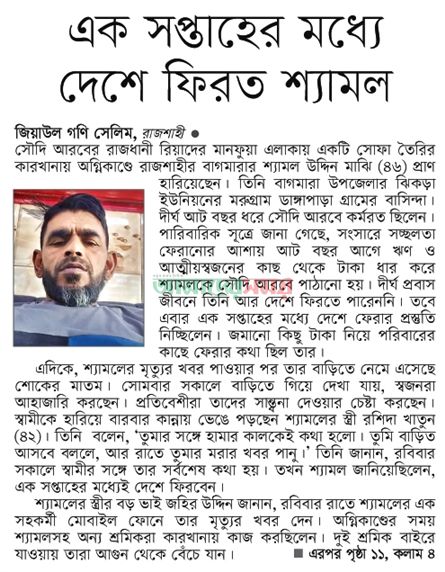 এক সপ্তাহের মধ্যে দেশে ফিরত শ্যামল

জিয়াউল গণি সেলিম, রাজশাহী ●
সৌদি আরবের রাজধানী রিয়াদের মানফুয়া এলাকায় একটি সোফা তৈরির কারখানায় অগ্নিকাণ্ডে রাজশাহীর বাগমারার শ্যামল উদ্দিন মাঝি (৪৬) প্রাণ হারিয়েছেন। তিনি বাগমারা উপজেলার ঝিকড়া ইউনিয়নের মরুগ্রাম ডাঙ্গাপাড়া গ্রামের বাসিন্দা। দীর্ঘ আট বছর ধরে সৌদি আরবে কর্মরত ছিলেন। পারিবারিক সূত্রে জানা গেছে, সংসারে সচ্ছলতা ফেরানোর আশায় আট বছর আগে ঋণ ও আত্মীয়স্বজনের কাছ থেকে টাকা ধার করে শ্যামলকে সৌদি আরবে পাঠানো হয়। দীর্ঘ প্রবাস জীবনে তিনি আর দেশে ফিরতে পারেননি। তবে এবার এক সপ্তাহের মধ্যে দেশে ফেরার প্রস্তুতি নিচ্ছিলেন। জমানো কিছু টাকা নিয়ে পরিবারের কাছে ফেরার কথা ছিল তার।

এদিকে, শ্যামলের মৃত্যুর খবর পাওয়ার পর তার বাড়িতে নেমে এসেছে শোকের মাতম। সোমবার সকালে বাড়িতে গিয়ে দেখা যায়, স্বজনরা আহাজারি করছেন। প্রতিবেশীরা তাদের সান্ত্বনা দেওয়ার চেষ্টা করছেন। স্বামীকে হারিয়ে বারবার কান্নায় ভেঙে পড়ছেন শ্যামলের স্ত্রী রশিদা খাতুন (৪২)। তিনি বলেন, 'তুমার সঙ্গে হামার কালকেই কথা হলো। তুমি বাড়িত আসবে বললে, আর রাতে তুমার মরার খবর পানু।' তিনি জানান, রবিবার সকালে স্বামীর সঙ্গে তার সর্বশেষ কথা হয়। তখন শ্যামল জানিয়েছিলেন, এক সপ্তাহের মধ্যেই দেশে ফিরবেন।

শ্যামলের স্ত্রীর বড় ভাই জহির উদ্দিন জানান, রবিবার রাতে শ্যামলের এক সহকর্মী মোবাইল ফোনে তার মৃত্যুর খবর দেন। অগ্নিকাণ্ডের সময় শ্যামলসহ অন্য শ্রমিকরা কারখানায় কাজ করছিলেন। দুই শ্রমিক বাইরে যাওয়ায় তারা আগুন থেকে বেঁচে যান। ■ এরপর পৃষ্ঠা ১১, কলাম ৪